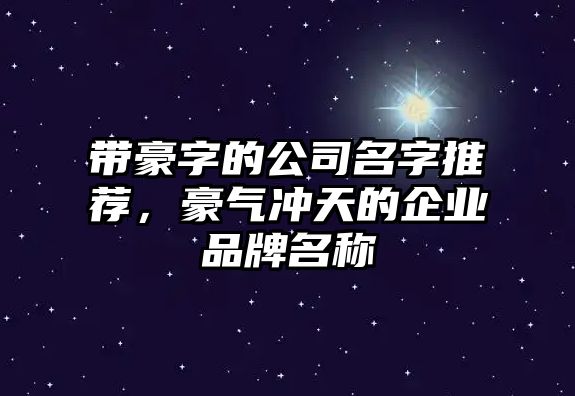 带豪字的公司名字推荐，豪气冲天的企业品牌名称